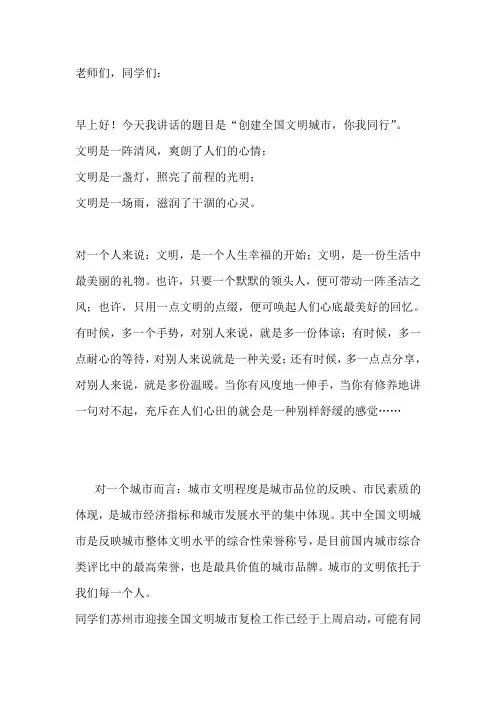 老师们，同学们：

早上好！今天我讲话的题目是“创建全国文明城市，你我同行”。
文明是一阵清风，爽朗了人们的心情；
文明是一盏灯，照亮了前程的光明；
文明是一场雨，滋润了干涸的心灵。

对一个人来说：文明，是一个人生幸福的开始；文明，是一份生活中最美丽的礼物。也许，只要一个默默的领头人，便可带动一阵圣洁之风；也许，只用一点文明的点缀，便可唤起人们心底最美好的回忆。有时候，多一个手势，对别人来说，就是多一份体谅；有时候，多一点耐心的等待，对别人来说就是一种关爱；还有时候，多一点点分享，对别人来说，就是多份温暖。当你有风度地一伸手，当你有修养地讲一句对不起，充斥在人们心田的就会是一种别样舒缓的感觉……

对一个城市而言：城市文明程度是城市品位的反映、市民素质的体现，是城市经济指标和城市发展水平的集中体现。其中全国文明城市是反映城市整体文明水平的综合性荣誉称号，是目前国内城市综合类评比中的最高荣誉，也是最具价值的城市品牌。城市的文明依托于我们每一个人。
同学们苏州市迎接全国文明城市复检工作已经于上周启动，可能有同